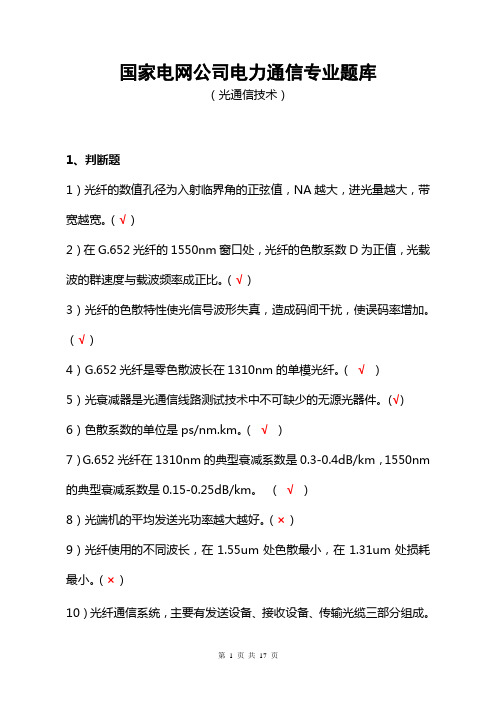 国家电网公司电力通信专业题库
（光通信技术）

1、判断题

1）光纤的数值孔径为入射临界角的正弦值，NA 越大，进光量越大，带宽越宽。（√）

2）在 G.652 光纤的 1550nm 窗口处，光纤的色散系数 D 为正值，光载波的群速度与载波频率成正比。（√）

3）光纤的色散特性使光信号波形失真，造成码间干扰，使误码率增加。（√）

4）G.652 光纤是零色散波长在 1310nm 的单模光纤。（ √ ）

5）光衰减器是光通信线路测试技术中不可缺少的无源光器件。(√)

6）色散系数的单位是 ps/nm.km。（ √ ）

7）G.652 光纤在 1310nm 的典型衰减系数是 0.3-0.4dB/km，1550nm 的典型衰减系数是 0.15-0.25dB/km。 （ √ ）

8）光端机的平均发送光功率越大越好。（×）

9）光纤使用的不同波长，在 1.55um 处色散最小，在 1.31um 处损耗最小。（×）

10）光纤通信系统，主要有发送设备、接收设备、传输光缆三部分组成。

第 1 页 共 17 页